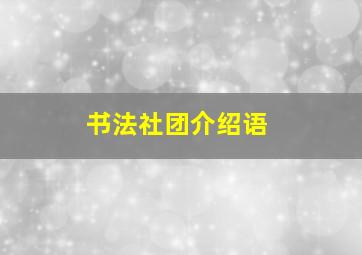 书法社团介绍语